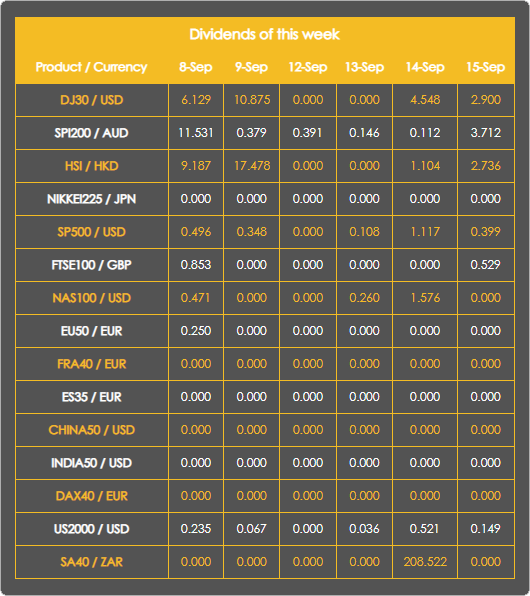 Dividends of this week

| Product / Currency | 8-Sep | 9-Sep | 12-Sep | 13-Sep | 14-Sep | 15-Sep |
|---|---|---|---|---|---|---|
| DJ30 / USD | 6.129 | 10.875 | 0.000 | 0.000 | 4.548 | 2.900 |
| SPI200 / AUD | 11.531 | 0.379 | 0.391 | 0.146 | 0.112 | 3.712 |
| HSI / HKD | 9.187 | 17.478 | 0.000 | 0.000 | 1.104 | 2.736 |
| NIKKEI225 / JPN | 0.000 | 0.000 | 0.000 | 0.000 | 0.000 | 0.000 |
| SP500 / USD | 0.496 | 0.348 | 0.000 | 0.108 | 1.117 | 0.399 |
| FTSE100 / GBP | 0.853 | 0.000 | 0.000 | 0.000 | 0.000 | 0.529 |
| NAS100 / USD | 0.471 | 0.000 | 0.000 | 0.260 | 1.576 | 0.000 |
| EU50 / EUR | 0.250 | 0.000 | 0.000 | 0.000 | 0.000 | 0.000 |
| FRA40 / EUR | 0.000 | 0.000 | 0.000 | 0.000 | 0.000 | 0.000 |
| ES35 / EUR | 0.000 | 0.000 | 0.000 | 0.000 | 0.000 | 0.000 |
| CHINA50 / USD | 0.000 | 0.000 | 0.000 | 0.000 | 0.000 | 0.000 |
| INDIA50 / USD | 0.000 | 0.000 | 0.000 | 0.000 | 0.000 | 0.000 |
| DAX40 / EUR | 0.000 | 0.000 | 0.000 | 0.000 | 0.000 | 0.000 |
| US2000 / USD | 0.235 | 0.067 | 0.000 | 0.036 | 0.521 | 0.149 |
| SA40 / ZAR | 0.000 | 0.000 | 0.000 | 0.000 | 208.522 | 0.000 |